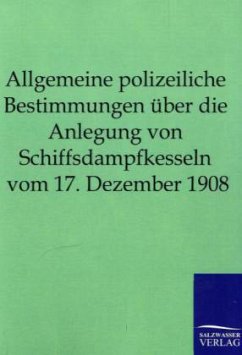 Allgemeine polizeiliche Bestimmungen über die Anlegung von Schiffsdampfkesseln vom 17. Dezember 1908

SALZWASSER
VERLAG